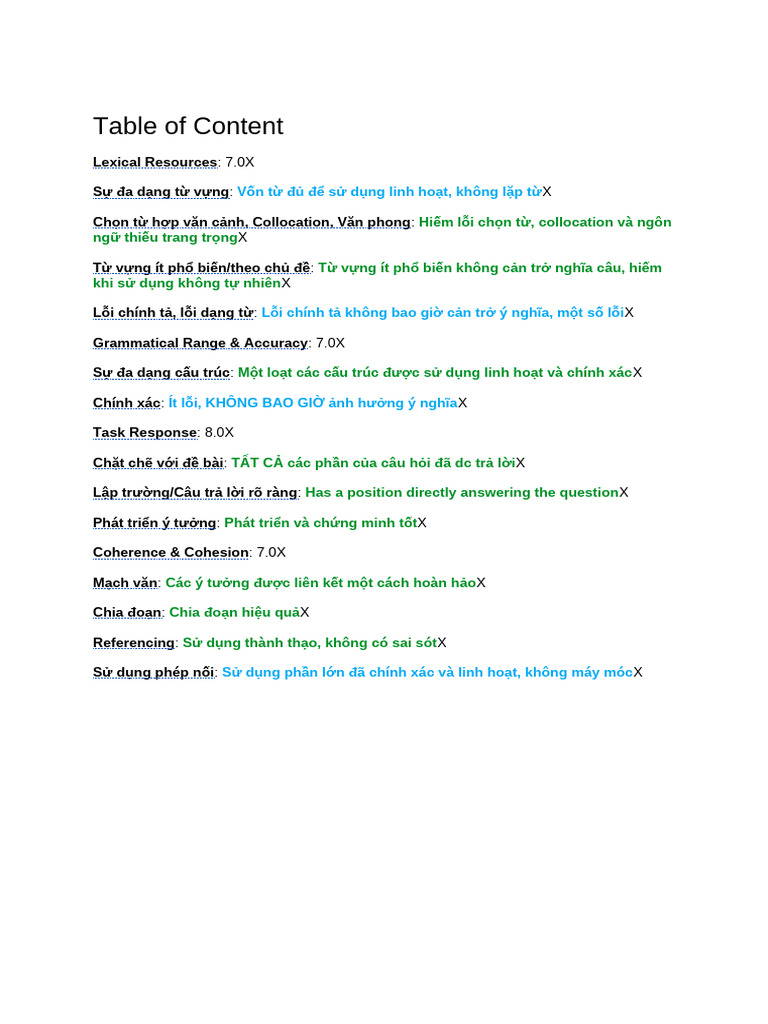 Table of Content

Lexical Resources: 7.0X

Sự đa dạng từ vựng: Vốn từ đủ để sử dụng linh hoạt, không lặp từX

Chọn từ hợp văn cảnh, Collocation, Văn phong: Hiếm lỗi chọn từ, collocation và ngôn ngữ thiếu trang trọngX

Từ vựng ít phổ biến/theo chủ đề: Từ vựng ít phổ biến không cản trở nghĩa câu, hiếm khi sử dụng không tự nhiênX

Lỗi chính tả, lỗi dạng từ: Lỗi chính tả không bao giờ cản trở ý nghĩa, một số lỗiX

Grammatical Range & Accuracy: 7.0X

Sự đa dạng cấu trúc: Một loạt các cấu trúc được sử dụng linh hoạt và chính xácX

Chính xác: Ít lỗi, KHÔNG BAO GIỜ ảnh hưởng ý nghĩaX

Task Response: 8.0X

Chặt chẽ với đề bài: TẤT CẢ các phần của câu hỏi đã dc trả lờiX

Lập trường/Câu trả lời rõ ràng: Has a position directly answering the questionX

Phát triển ý tưởng: Phát triển và chứng minh tốtX

Coherence & Cohesion: 7.0X

Mạch văn: Các ý tưởng được liên kết một cách hoàn hảoX

Chia đoạn: Chia đoạn hiệu quảX

Referencing: Sử dụng thành thạo, không có sai sótX

Sử dụng phép nối: Sử dụng phần lớn đã chính xác và linh hoạt, không máy mócX